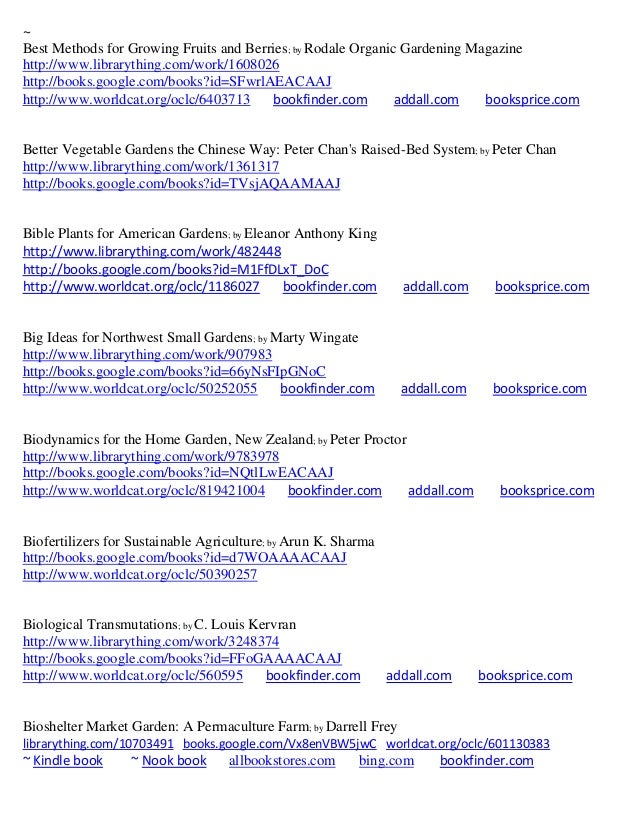 ~
Best Methods for Growing Fruits and Berries; by Rodale Organic Gardening Magazine
http://www.librarything.com/work/1608026
http://books.google.com/books?id=SFwrlAEACAAJ
http://www.worldcat.org/oclc/6403713 bookfinder.com addall.com booksprice.com

Better Vegetable Gardens the Chinese Way: Peter Chan's Raised-Bed System; by Peter Chan
http://www.librarything.com/work/1361317
http://books.google.com/books?id=TVsjAQAAMAAJ

Bible Plants for American Gardens; by Eleanor Anthony King
http://www.librarything.com/work/482448
http://books.google.com/books?id=M1FfDLxT_DoC
http://www.worldcat.org/oclc/1186027 bookfinder.com addall.com booksprice.com

Big Ideas for Northwest Small Gardens; by Marty Wingate
http://www.librarything.com/work/907983
http://books.google.com/books?id=66yNsFIpGNoC
http://www.worldcat.org/oclc/50252055 bookfinder.com addall.com booksprice.com

Biodynamics for the Home Garden, New Zealand; by Peter Proctor
http://www.librarything.com/work/9783978
http://books.google.com/books?id=NQtlLwEACAAJ
http://www.worldcat.org/oclc/819421004 bookfinder.com addall.com booksprice.com

Biofertilizers for Sustainable Agriculture; by Arun K. Sharma
http://books.google.com/books?id=d7WOAAAACAAJ
http://www.worldcat.org/oclc/50390257

Biological Transmutations; by C. Louis Kervran
http://www.librarything.com/work/3248374
http://books.google.com/books?id=FFoGAAAACAAJ
http://www.worldcat.org/oclc/560595 bookfinder.com addall.com booksprice.com

Bioshelter Market Garden: A Permaculture Farm; by Darrell Frey
librarything.com/10703491 books.google.com/Vx8enVBW5jwC worldcat.org/oclc/601130383
~ Kindle book ~ Nook book allbookstores.com bing.com bookfinder.com